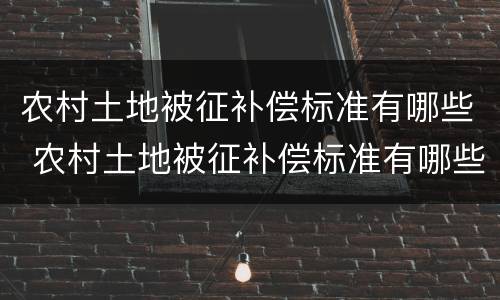 农村土地被征补偿标准有哪些

农村土地被征补偿标准有哪些